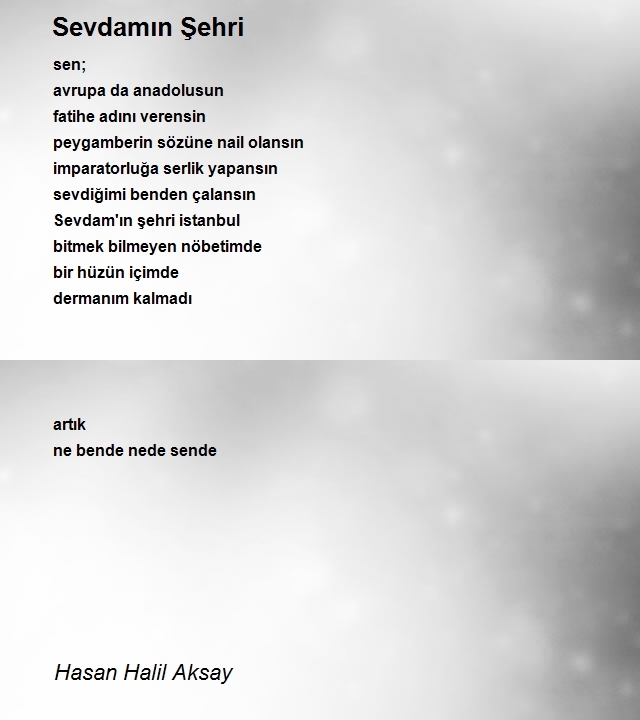 Sevdamın Şehri

sen;
avrupa da anadolusun
fatihe adını verensin
peygamberin sözüne nail olansın
imparatorluğa serlik yapansın
sevdiğimi benden çalansın
Sevdam'ın şehri istanbul
bitmek bilmeyen nöbetimde
bir hüzün içimde
dermanım kalmadı

artık
ne bende nede sende

Hasan Halil Aksay